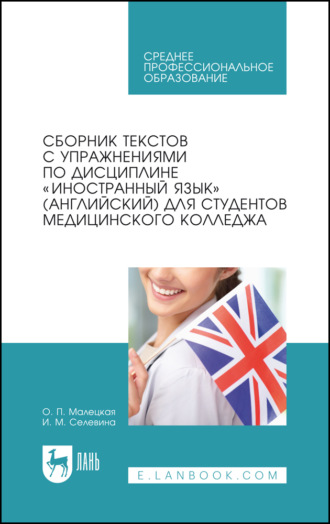 СРЕДНЕЕ ПРОФЕССИОНАЛЬНОЕ ОБРАЗОВАНИЕ

СБОРНИК ТЕКСТОВ С УПРАЖНЕНИЯМИ ПО ДИСЦИПЛИНЕ «ИНОСТРАННЫЙ ЯЗЫК» (АНГЛИЙСКИЙ) ДЛЯ СТУДЕНТОВ МЕДИЦИНСКОГО КОЛЛЕДЖА

О. П. Малецкая
И. М. Селевина

ЛАНЬ

E.LANBOOK.COM